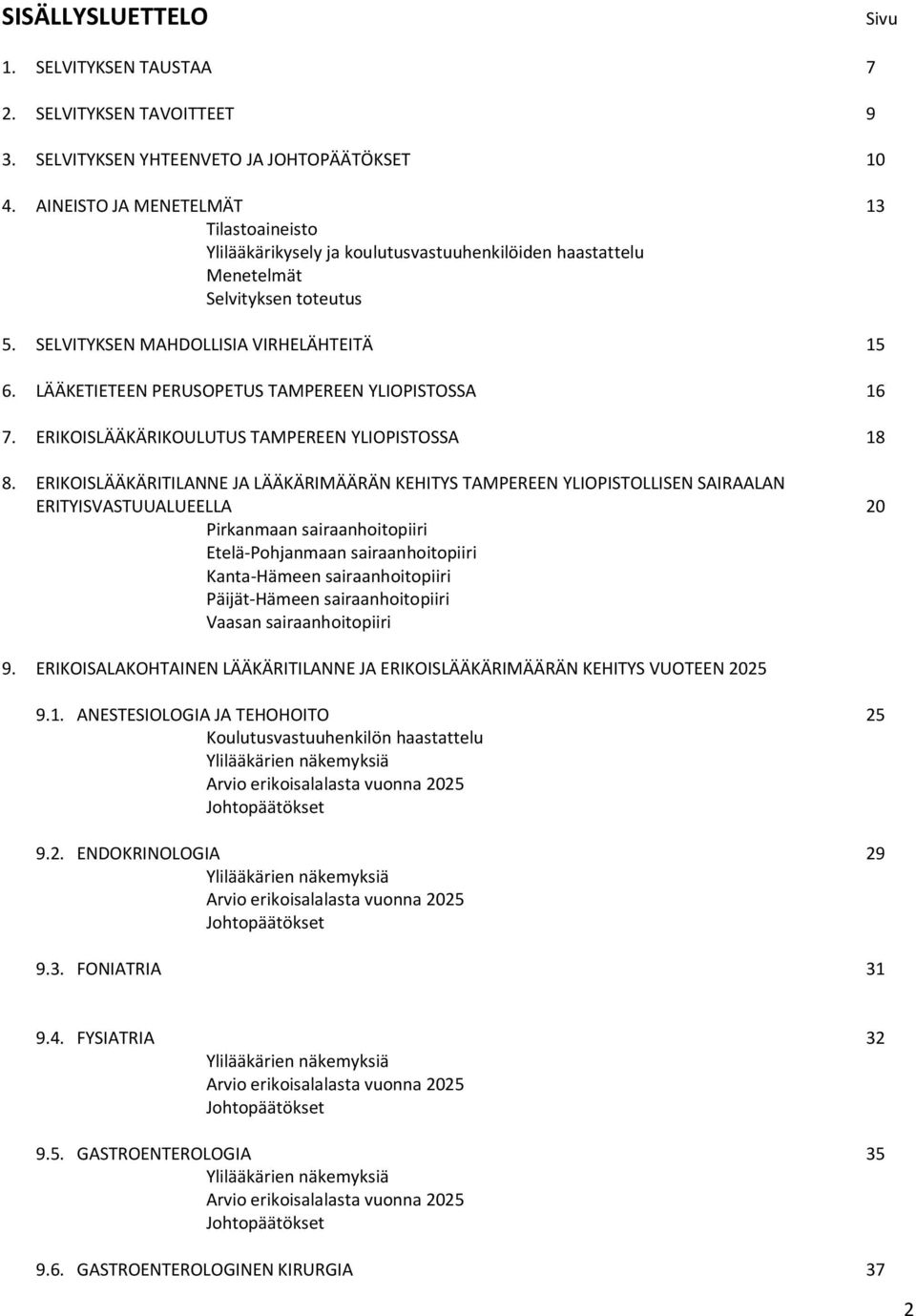 SISÄLLYSLUETTELO Sivu

1. SELVITYKSEN TAUSTAA 7

2. SELVITYKSEN TAVOITTEET 9

3. SELVITYKSEN YHTEENVETO JA JOHTOPÄÄTÖKSET 10

4. AINEISTO JA MENETELMÄT 13
Tilastoaineisto
Ylilääkärikysely ja koulutusvastuuhenkilöiden haastattelu
Menetelmät
Selvityksen toteutus

5. SELVITYKSEN MAHDOLLISIA VIRHELÄHTEITÄ 15

6. LÄÄKETIETEEN PERUSOPETUS TAMPEREEN YLIOPISTOSSA 16

7. ERIKOISLÄÄKÄRIKOULUTUS TAMPEREEN YLIOPISTOSSA 18

8. ERIKOISLÄÄKÄRITILANNE JA LÄÄKÄRIMÄÄRÄN KEHITYS TAMPEREEN YLIOPISTOLLISEN SAIRAALAN ERITYISVASTUUALUEELLA 20
Pirkanmaan sairaanhoitopiiri
Etelä-Pohjanmaan sairaanhoitopiiri
Kanta-Hämeen sairaanhoitopiiri
Päijät-Hämeen sairaanhoitopiiri
Vaasan sairaanhoitopiiri

9. ERIKOISALAKOHTAINEN LÄÄKÄRITILANNE JA ERIKOISLÄÄKÄRIMÄÄRÄN KEHITYS VUOTEEN 2025

9.1. ANESTESIOLOGIA JA TEHOHOITO 25
Koulutusvastuuhenkilön haastattelu
Ylilääkärien näkemyksiä
Arvio erikoisalalasta vuonna 2025
Johtopäätökset

9.2. ENDOKRINOLOGIA 29
Ylilääkärien näkemyksiä
Arvio erikoisalalasta vuonna 2025
Johtopäätökset

9.3. FONIATRIA 31

9.4. FYSIATRIA 32
Ylilääkärien näkemyksiä
Arvio erikoisalalasta vuonna 2025
Johtopäätökset

9.5. GASTROENTEROLOGIA 35
Ylilääkärien näkemyksiä
Arvio erikoisalalasta vuonna 2025
Johtopäätökset

9.6. GASTROENTEROLOGINEN KIRURGIA 37

2